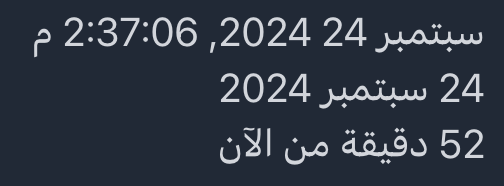 سبتمبر 24 2024, 2:37:06 م
24 سبتمبر 2024
52 دقيقة من الآن